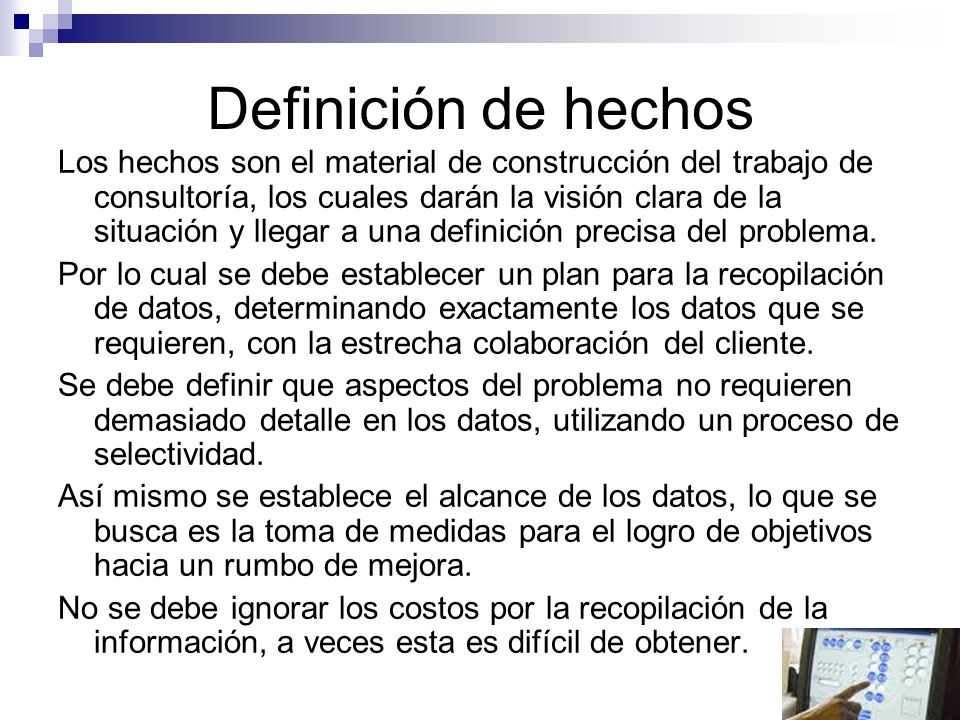 Definición de hechos

Los hechos son el material de construcción del trabajo de consultoría, los cuales darán la visión clara de la situación y llegar a una definición precisa del problema.

Por lo cual se debe establecer un plan para la recopilación de datos, determinando exactamente los datos que se requieren, con la estrecha colaboración del cliente.

Se debe definir que aspectos del problema no requieren demasiado detalle en los datos, utilizando un proceso de selectividad.

Así mismo se establece el alcance de los datos, lo que se busca es la toma de medidas para el logro de objetivos hacia un rumbo de mejora.

No se debe ignorar los costos por la recopilación de la información, a veces esta es difícil de obtener.